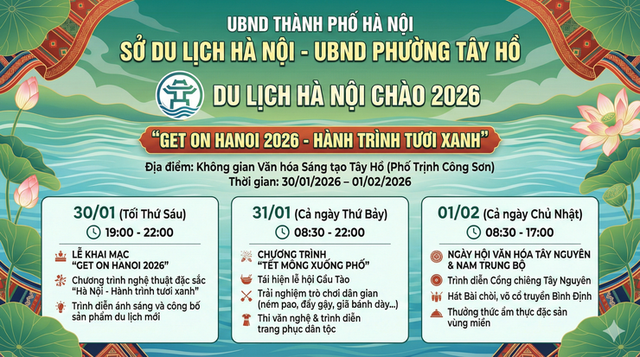 UBND THÀNH PHỐ HÀ NỘI
SỞ DU LỊCH HÀ NỘI - UBND PHƯỜNG TÂY HỒ

DU LỊCH HÀ NỘI CHÀO 2026

"GET ON HANOI 2026 - HÀNH TRÌNH TƯƠI XANH"

Địa điểm: Không gian Văn hóa Sáng tạo Tây Hồ (Phố Trịnh Công Sơn)
Thời gian: 30/01/2026 – 01/02/2026

30/01 (Tối Thứ Sáu)
19:00 - 22:00
LỄ KHAI MẠC "GET ON HANOI 2026"
Chương trình nghệ thuật đặc sắc "Hà Nội - Hành trình tươi xanh"
Trình diễn ánh sáng và công bố sản phẩm du lịch mới

31/01 (Cả ngày Thứ Bảy)
08:30 - 22:00
CHƯƠNG TRÌNH "TẾT MÔNG XUỐNG PHỐ"
Tái hiện lễ hội Gầu Tào
Trải nghiệm trò chơi dân gian (ném pao, đẩy gậy, giã bánh dày...)
Thi văn nghệ & trình diễn trang phục dân tộc

01/02 (Cả ngày Chủ Nhật)
08:30 - 17:00
NGÀY HỘI VĂN HÓA TÂY NGUYÊN & NAM TRUNG BỘ
Trình diễn Cồng chiêng Tây Nguyên
Hát Bài chòi, võ cổ truyền Bình Định
Thưởng thức ẩm thực đặc sản vùng miền